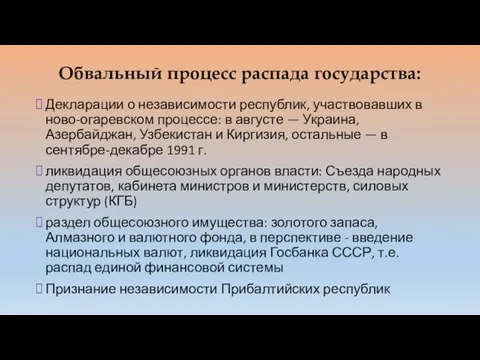 Обвальный процесс распада государства:

Декларации о независимости республик, участвовавших в ново-огаревском процессе: в августе — Украина, Азербайджан, Узбекистан и Киргизия, остальные — в сентябре-декабре 1991 г.

ликвидация общесоюзных органов власти: Съезда народных депутатов, кабинета министров и министерств, силовых структур (КГБ)

раздел общесоюзного имущества: золотого запаса, Алмазного и валютного фонда, в перспективе - введение национальных валют, ликвидация Госбанка СССР, т.е. распад единой финансовой системы

Признание независимости Прибалтийских республик